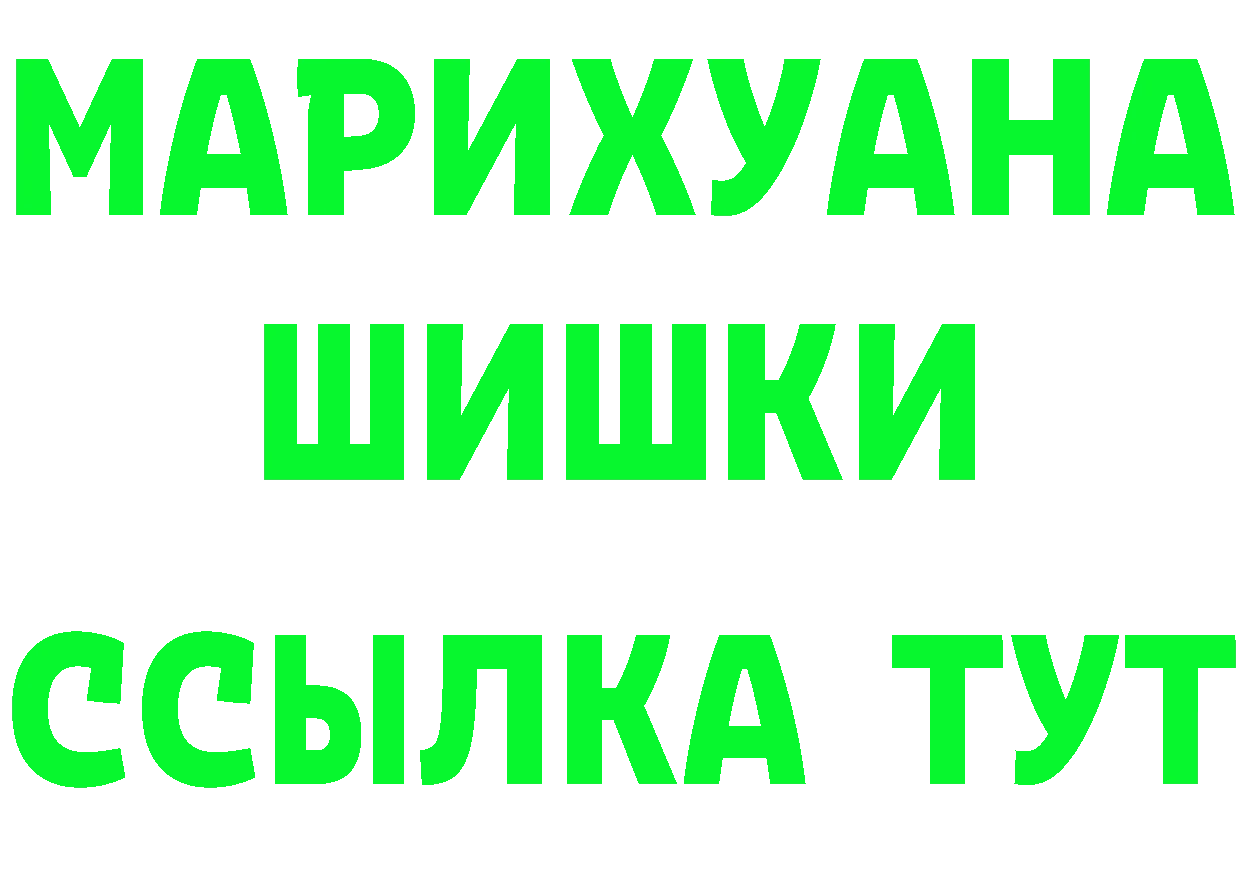 МАРИХУАНА
ШИШКИ
ССЫЛКА ТУТ